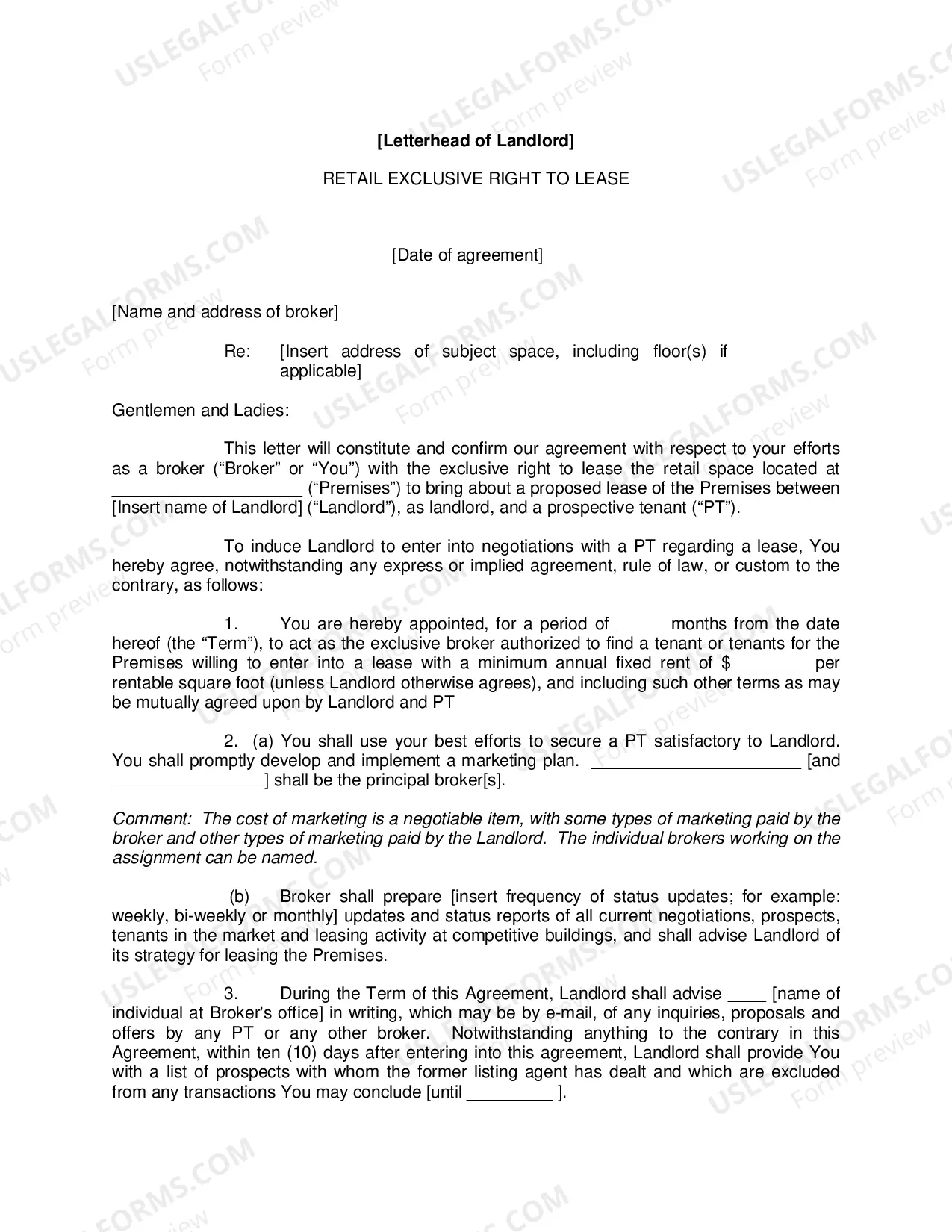 [Letterhead of Landlord]

RETAIL EXCLUSIVE RIGHT TO LEASE

[Date of agreement]

[Name and address of broker]

Re: [Insert address of subject space, including floor(s) if applicable]

Gentlemen and Ladies:

This letter will constitute and confirm our agreement with respect to your efforts as a broker ("Broker" or "You") with the exclusive right to lease the retail space located at ____ ("Premises") to bring about a proposed lease of the Premises between [Insert name of Landlord] ("Landlord"), as landlord, and a prospective tenant ("PT").

To induce Landlord to enter into negotiations with a PT regarding a lease, You hereby agree, notwithstanding any express or implied agreement, rule of law, or custom to the contrary, as follows:

1. You are hereby appointed, for a period of ____ months from the date hereof (the "Term"), to act as the exclusive broker authorized to find a tenant or tenants for the Premises willing to enter into a lease with a minimum annual fixed rent of $____ per rentable square foot (unless Landlord otherwise agrees), and including such other terms as may be mutually agreed upon by Landlord and PT

2. (a) You shall use your best efforts to secure a PT satisfactory to Landlord. You shall promptly develop and implement a marketing plan. ____ [and ____] shall be the principal broker[s].

Comment: The cost of marketing is a negotiable item, with some types of marketing paid by the broker and other types of marketing paid by the Landlord. The individual brokers working on the assignment can be named.

(b) Broker shall prepare [insert frequency of status updates; for example: weekly, bi-weekly or monthly] updates and status reports of all current negotiations, prospects, tenants in the market and leasing activity at competitive buildings, and shall advise Landlord of its strategy for leasing the Premises.

3. During the Term of this Agreement, Landlord shall advise ____ [name of individual at Broker's office] in writing, which may be by e-mail, of any inquiries, proposals and offers by any PT or any other broker. Notwithstanding anything to the contrary in this Agreement, within ten (10) days after entering into this agreement, Landlord shall provide You with a list of prospects with whom the former listing agent has dealt and which are excluded from any transactions You may conclude [until ____ ].

USLEGALFORMS.COM Form preview